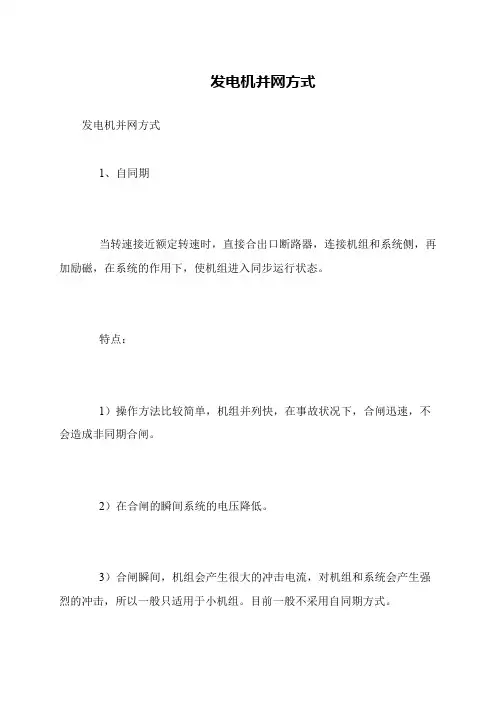 发电机并网方式

发电机并网方式

1、自同期

当转速接近额定转速时，直接合出口断路器，连接机组和系统侧，再加励磁，在系统的作用下，使机组进入同步运行状态。

特点：

1）操作方法比较简单，机组并列快，在事故状况下，合闸迅速，不会造成非同期合闸。

2）在合闸的瞬间系统的电压降低。

3）合闸瞬间，机组会产生很大的冲击电流，对机组和系统会产生强烈的冲击，所以一般只适用于小机组。目前一般不采用自同期方式。